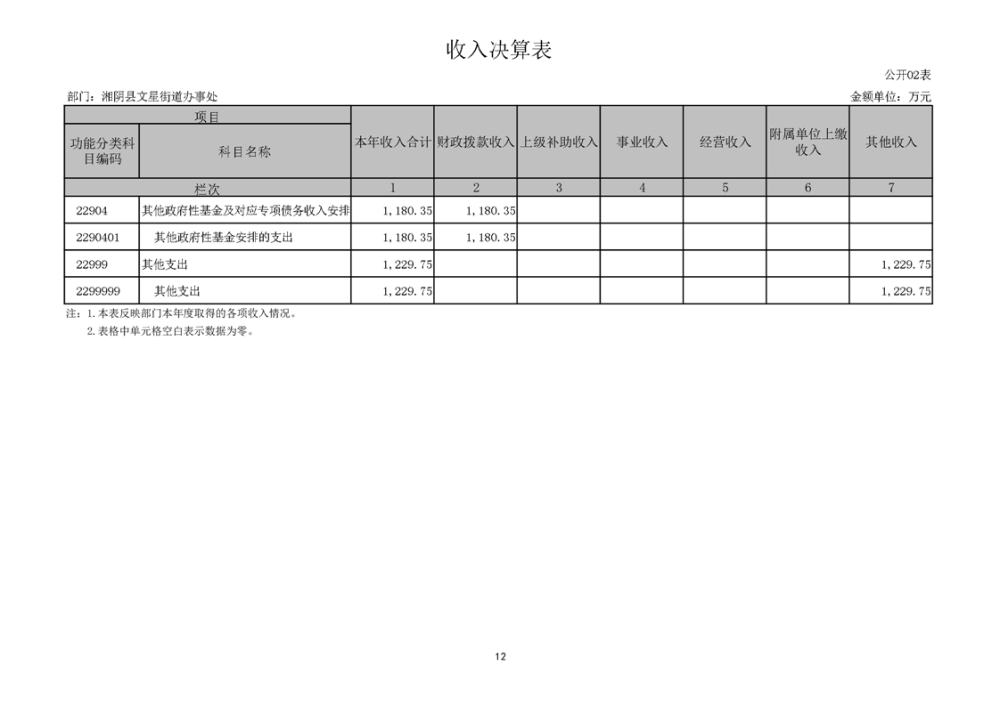 收入决算表

公开02表

部门：湘阴县文星街道办事处

金额单位：万元

| 项目 | | 本年收入合计 | 财政拨款收入 | 上级补助收入 | 事业收入 | 经营收入 | 附属单位上缴收入 | 其他收入 |
|---|---|---|---|---|---|---|---|---|
| 功能分类科目编码 | 科目名称 | | | | | | | |
| 栏次 | | 1 | 2 | 3 | 4 | 5 | 6 | 7 |
| 22904 | 其他政府性基金及对应专项债务收入安排 | 1,180.35 | 1,180.35 | | | | | |
| 2290401 | 其他政府性基金安排的支出 | 1,180.35 | 1,180.35 | | | | | |
| 22999 | 其他支出 | 1,229.75 | | | | | | 1,229.75 |
| 2299999 | 其他支出 | 1,229.75 | | | | | | 1,229.75 |

注：1.本表反映部门本年度取得的各项收入情况。
2.表格中单元格空白表示数据为零。

12